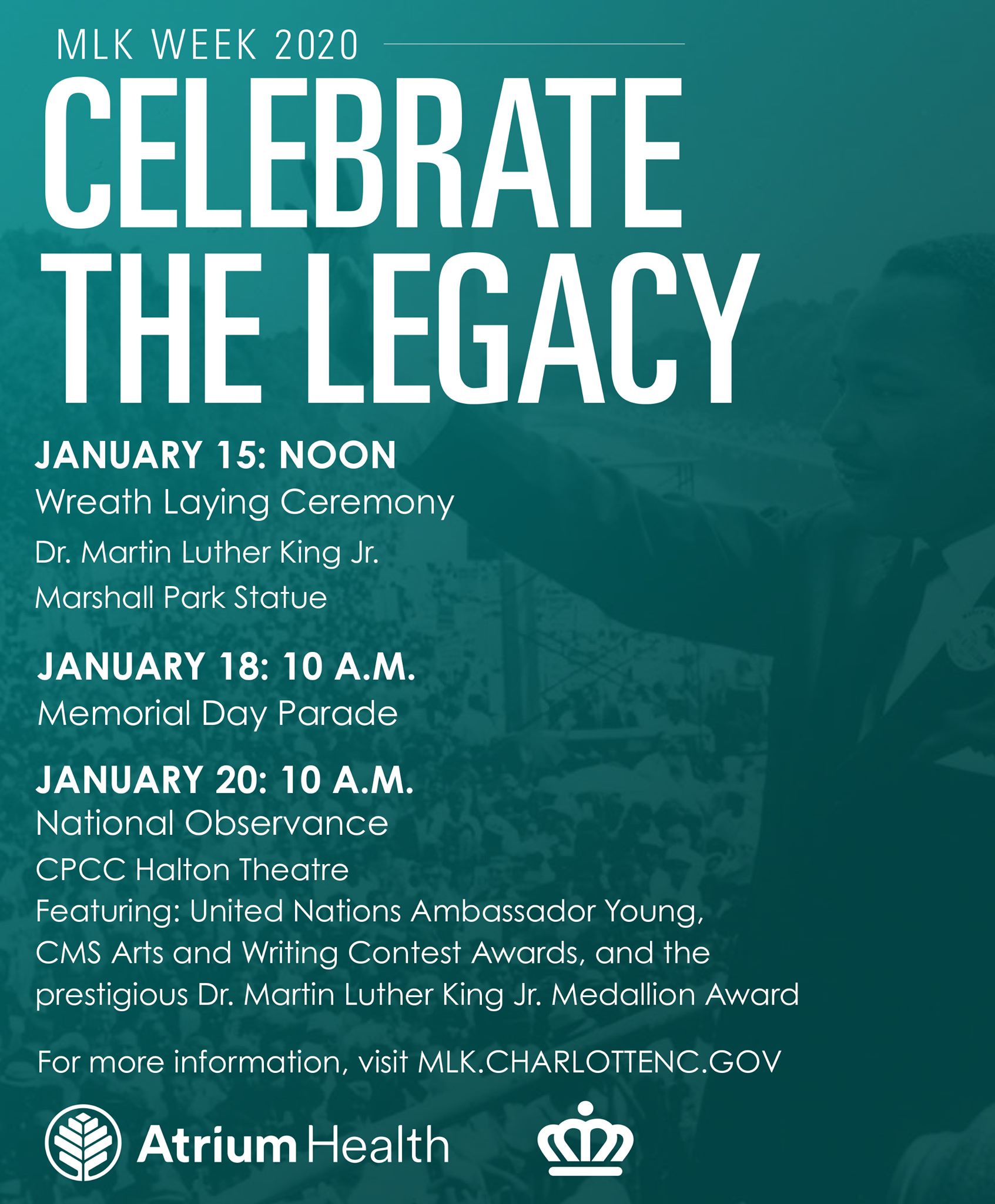 MLK WEEK 2020

CELEBRATE THE LEGACY

JANUARY 15: NOON
Wreath Laying Ceremony
Dr. Martin Luther King Jr.
Marshall Park Statue

JANUARY 18: 10 A.M.
Memorial Day Parade

JANUARY 20: 10 A.M.
National Observance
CPCC Halton Theatre
Featuring: United Nations Ambassador Young, CMS Arts and Writing Contest Awards, and the prestigious Dr. Martin Luther King Jr. Medallion Award

For more information, visit MLK.CHARLOTTENC.GOV

Atrium Health